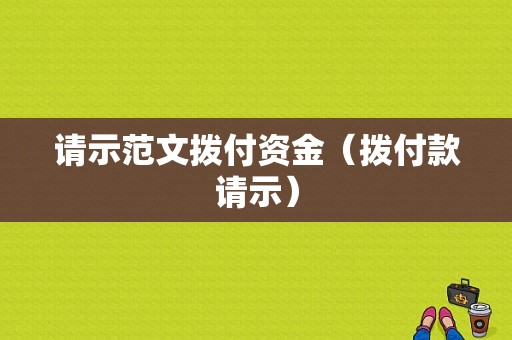 请示范文拨付资金（拨付款请示）